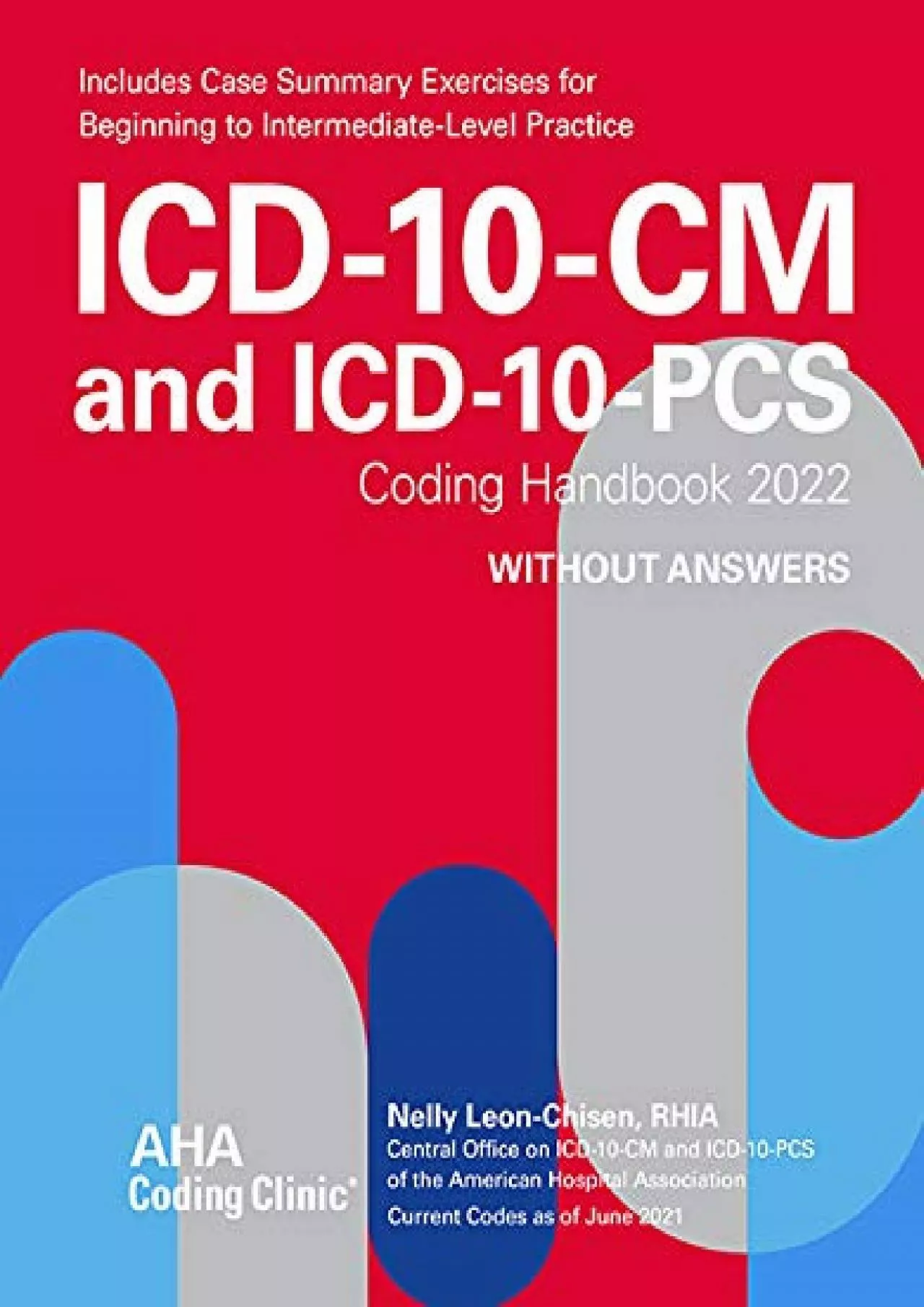 Includes Case Summary Exercises for Beginning to Intermediate-Level Practice

ICD-10-CM and ICD-10-PCS

Coding Handbook 2022

WITHOUT ANSWERS

AHA Coding Clinic®

Nelly Leon-Chisen, RHIA

Central Office on ICD-10-CM and ICD-10-PCS of the American Hospital Association

Current Codes as of June 2021